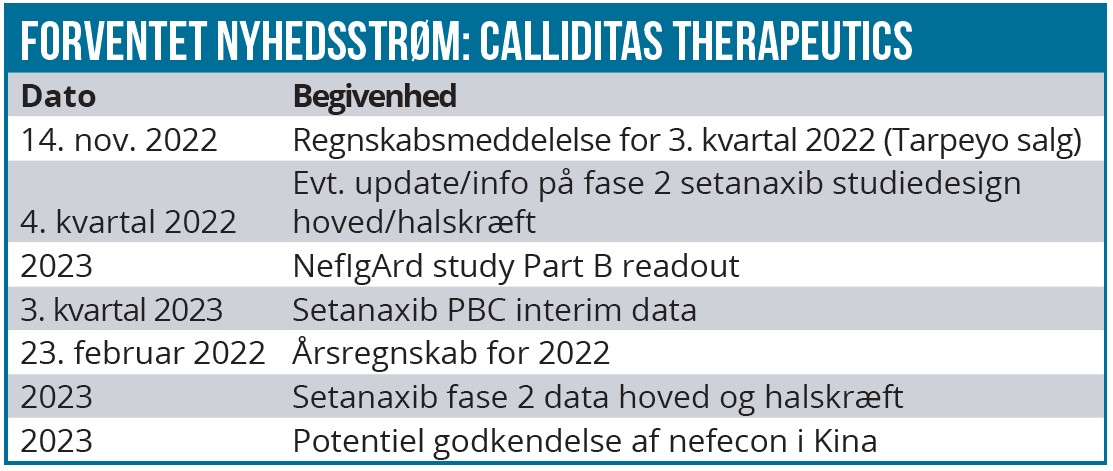 FORVENTET NYHEDSSTRØM: CALLIDITAS THERAPEUTICS

| Dato | Begivenhed |
|---|---|
| 14. nov. 2022 | Regnskabsmeddelelse for 3. kvartal 2022 (Tarpeyo salg) |
| 4. kvartal 2022 | Evt. update/info på fase 2 setanaxib studiedesign hoved/halskræft |
| 2023 | NefIgArd study Part B readout |
| 3. kvartal 2023 | Setanaxib PBC interim data |
| 23. februar 2022 | Årsregnskab for 2022 |
| 2023 | Setanaxib fase 2 data hoved og halskræft |
| 2023 | Potentiel godkendelse af nefecon i Kina |